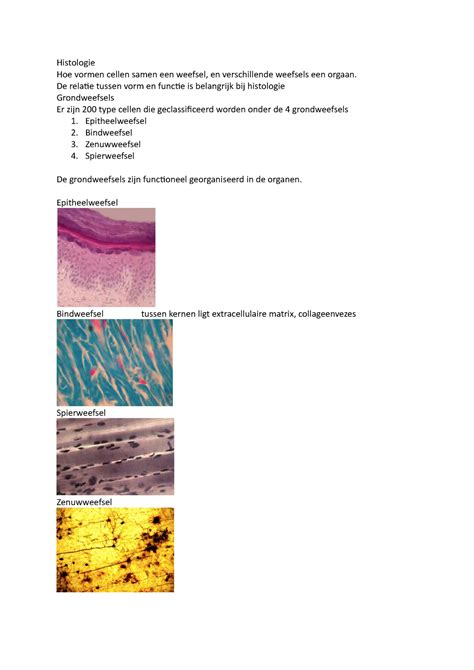 Histologie
Hoe vormen cellen samen een weefsel, en verschillende weefsels een orgaan.
De relatie tussen vorm en functie is belangrijk bij histologie
Grondweefsels
Er zijn 200 type cellen die geclassificeerd worden onder de 4 grondweefsels

1. Epitheelweefsel
2. Bindweefsel
3. Zenuwweefsel
4. Spierweefsel

De grondweefsels zijn functioneel georganiseerd in de organen.

Epitheelweefsel

Bindweefsel tussen kernen ligt extracellulaire matrix, collageenvezes

Spierweefsel

Zenuwweefsel